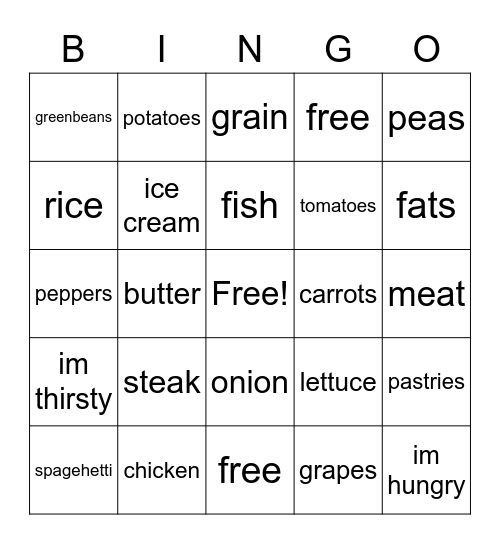 | B | I | N | G | O |
|---|---|---|---|---|
| greenbeans | potatoes | grain | free | peas |
| rice | ice cream | fish | tomatoes | fats |
| peppers | butter | Free! | carrots | meat |
| im thirsty | steak | onion | lettuce | pastries |
| spagehetti | chicken | free | grapes | im hungry |